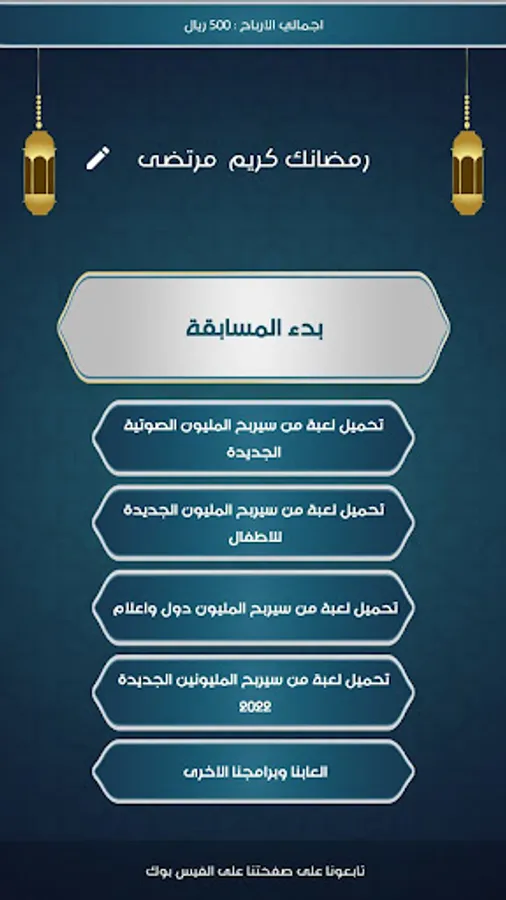 اجمالي الارباح : 500 ريال

رمضانك كريم مرتضى

بدء المسابقة

تحميل لعبة من سيربح المليون الصوتية الجديدة

تحميل لعبة من سيربح المليون الجديدة للاطفال

تحميل لعبة من سيربح المليون دول واعلام

تحميل لعبة من سيربح المليونين الجديدة 2022

العابنا وبرامجنا الاخرى

تابعونا على صفحتنا على الفيس بوك